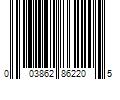 0 03862 86220 5